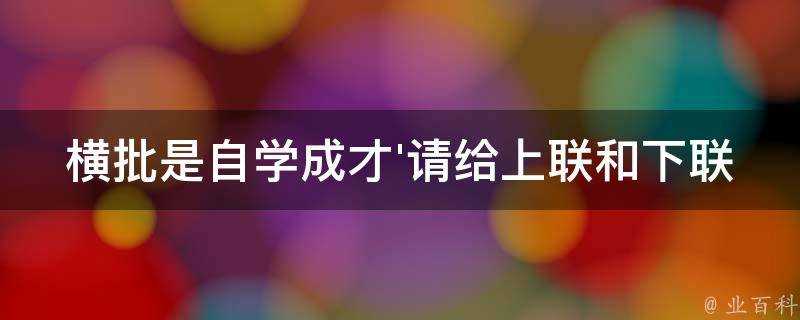 横批是自学成才'请给上联和下联

@ 业百科